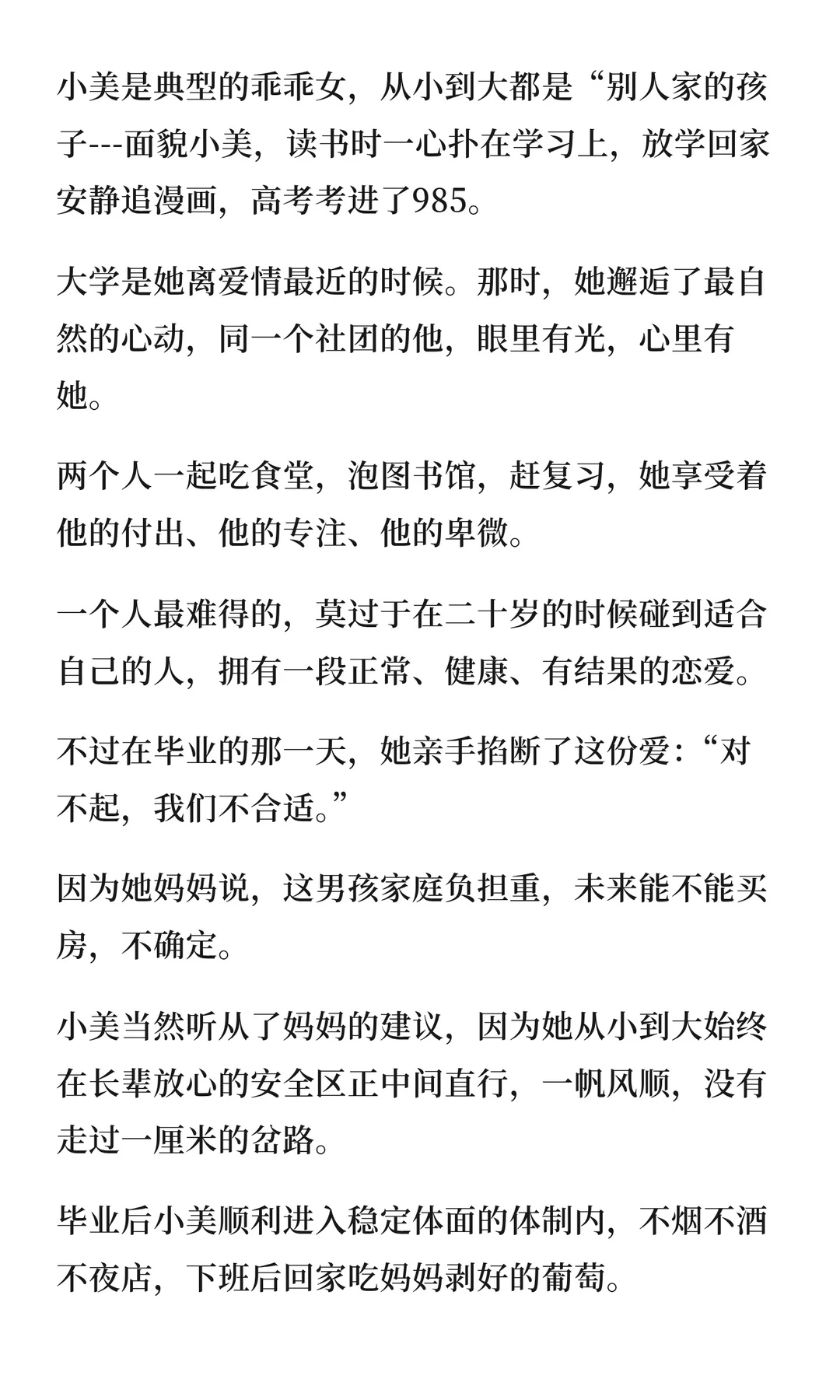 小美是典型的乖乖女，从小到大都是“别人家的孩子---面貌小美，读书时一心扑在学习上，放学回家安静追漫画，高考考进了985。

大学是她离爱情最近的时候。那时，她邂逅了最自然的心动，同一个社团的他，眼里有光，心里有她。

两个人一起吃食堂，泡图书馆，赶复习，她享受着他的付出、他的专注、他的卑微。

一个人最难得的，莫过于在二十岁的时候碰到适合自己的人，拥有一段正常、健康、有结果的恋爱。

不过在毕业的那一天，她亲手掐断了这份爱：“对不起，我们不合适。”

因为她妈妈说，这男孩家庭负担重，未来能不能买房，不确定。

小美当然听从了妈妈的建议，因为她从小到大始终在长辈放心的安全区正中间直行，一帆风顺，没有走过一厘米的岔路。

毕业后小美顺利进入稳定体面的体制内，不烟不酒不夜店，下班后回家吃妈妈剥好的葡萄。